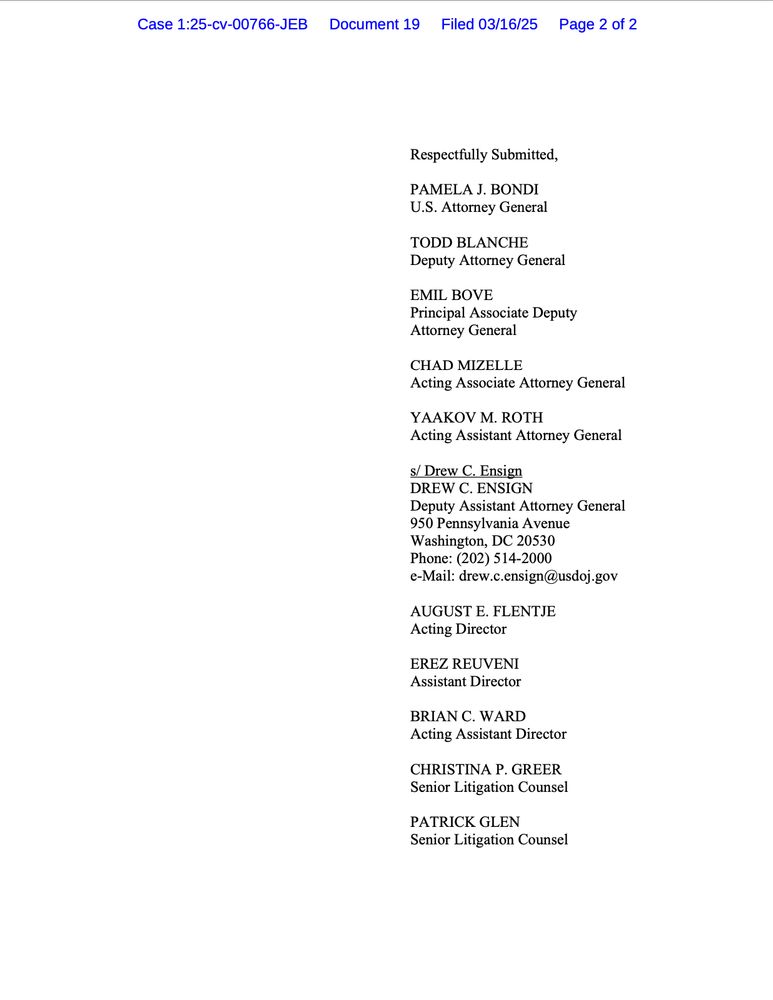 Case 1:25-cv-00766-JEB Document 19 Filed 03/16/25 Page 2 of 2

Respectfully Submitted,

PAMELA J. BONDI
U.S. Attorney General

TODD BLANCHE
Deputy Attorney General

EMIL BOVE
Principal Associate Deputy
Attorney General

CHAD MIZELLE
Acting Associate Attorney General

YAAKOV M. ROTH
Acting Assistant Attorney General

s/ Drew C. Ensign
DREW C. ENSIGN
Deputy Assistant Attorney General
950 Pennsylvania Avenue
Washington, DC 20530
Phone: (202) 514-2000
e-Mail: drew.c.ensign@usdoj.gov

AUGUST E. FLENTJE
Acting Director

EREZ REUVENI
Assistant Director

BRIAN C. WARD
Acting Assistant Director

CHRISTINA P. GREER
Senior Litigation Counsel

PATRICK GLEN
Senior Litigation Counsel